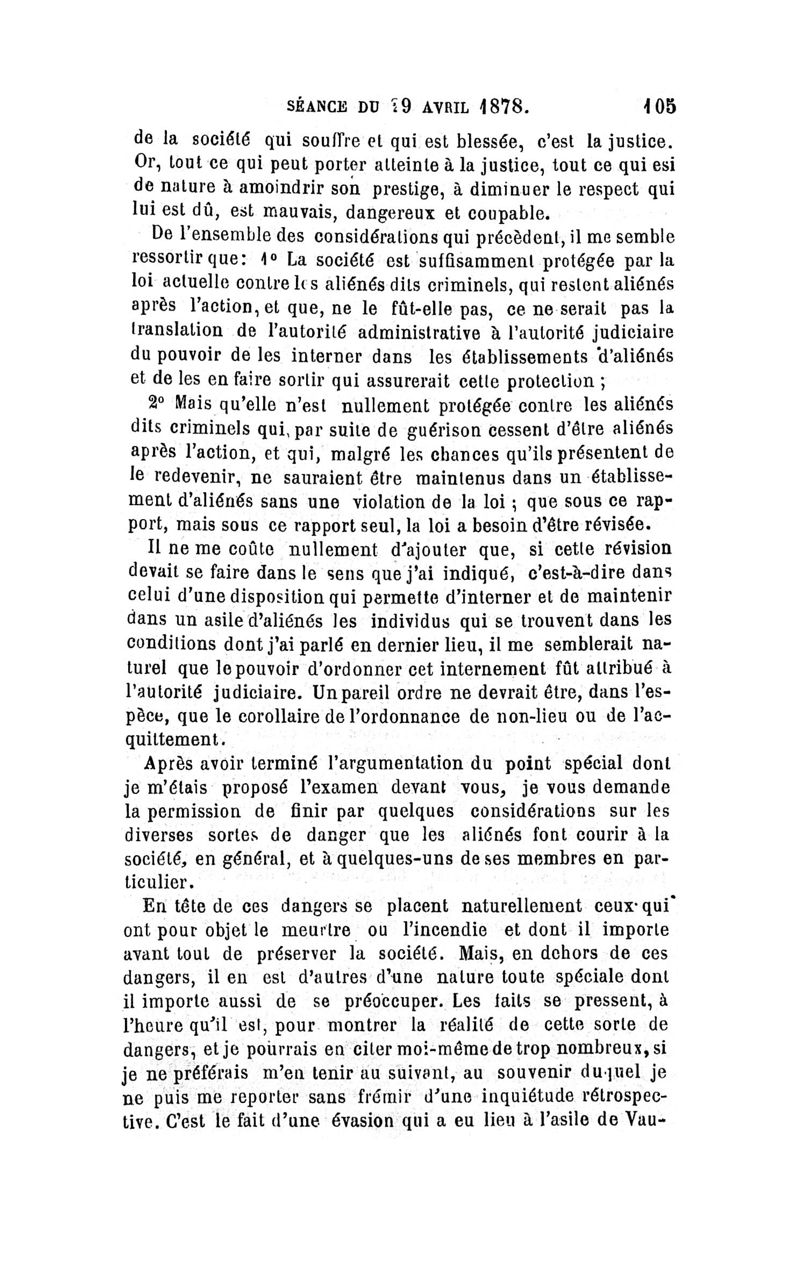 SÉANCE DU 29 AVRIL 1878. 105

de la société qui souffre et qui est blessée, c'est la justice. Or, tout ce qui peut porter atteinte à la justice, tout ce qui esi de nature à amoindrir son prestige, à diminuer le respect qui lui est dû, est mauvais, dangereux et coupable.

De l'ensemble des considérations qui précèdent, il me semble ressortir que: 1° La société est suffisamment protégée par la loi actuelle contre les aliénés dits criminels, qui restent aliénés après l'action, et que, ne le fût-elle pas, ce ne serait pas la translation de l'autorité administrative à l'autorité judiciaire du pouvoir de les interner dans les établissements d'aliénés et de les en faire sortir qui assurerait cette protection ;

2° Mais qu'elle n'est nullement protégée contre les aliénés dits criminels qui, par suite de guérison cessent d'être aliénés après l'action, et qui, malgré les chances qu'ils présentent de le redevenir, ne sauraient être maintenus dans un établissement d'aliénés sans une violation de la loi ; que sous ce rapport, mais sous ce rapport seul, la loi a besoin d'être révisée.

Il ne me coûte nullement d'ajouter que, si cette révision devait se faire dans le sens que j'ai indiqué, c'est-à-dire dans celui d'une disposition qui permette d'interner et de maintenir dans un asile d'aliénés les individus qui se trouvent dans les conditions dont j'ai parlé en dernier lieu, il me semblerait naturel que le pouvoir d'ordonner cet internement fût attribué à l'autorité judiciaire. Un pareil ordre ne devrait être, dans l'espèce, que le corollaire de l'ordonnance de non-lieu ou de l'acquittement.

Après avoir terminé l'argumentation du point spécial dont je m'étais proposé l'examen devant vous, je vous demande la permission de finir par quelques considérations sur les diverses sortes de danger que les aliénés font courir à la société, en général, et à quelques-uns de ses membres en particulier.

En tête de ces dangers se placent naturellement ceux qui ont pour objet le meurtre ou l'incendie et dont il importe avant tout de préserver la société. Mais, en dehors de ces dangers, il en est d'autres d'une nature toute spéciale dont il importe aussi de se préoccuper. Les faits se pressent, à l'heure qu'il est, pour montrer la réalité de cette sorte de dangers, et je pourrais en citer moi-même de trop nombreux, si je ne préférais m'en tenir au suivant, au souvenir duquel je ne puis me reporter sans frémir d'une inquiétude rétrospective. C'est le fait d'une évasion qui a eu lieu à l'asile de Vau-